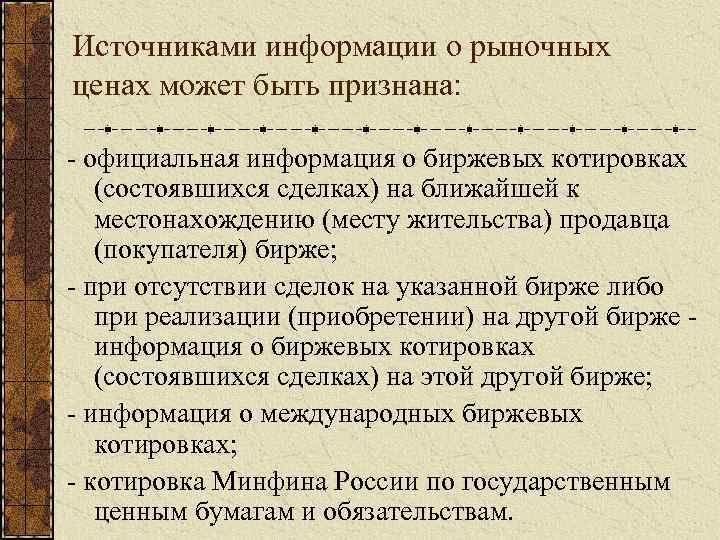 Источниками информации о рыночных ценах может быть признана:

- официальная информация о биржевых котировках (состоявшихся сделках) на ближайшей к местонахождению (месту жительства) продавца (покупателя) бирже;

- при отсутствии сделок на указанной бирже либо при реализации (приобретении) на другой бирже - информация о биржевых котировках (состоявшихся сделках) на этой другой бирже;

- информация о международных биржевых котировках;

- котировка Минфина России по государственным ценным бумагам и обязательствам.